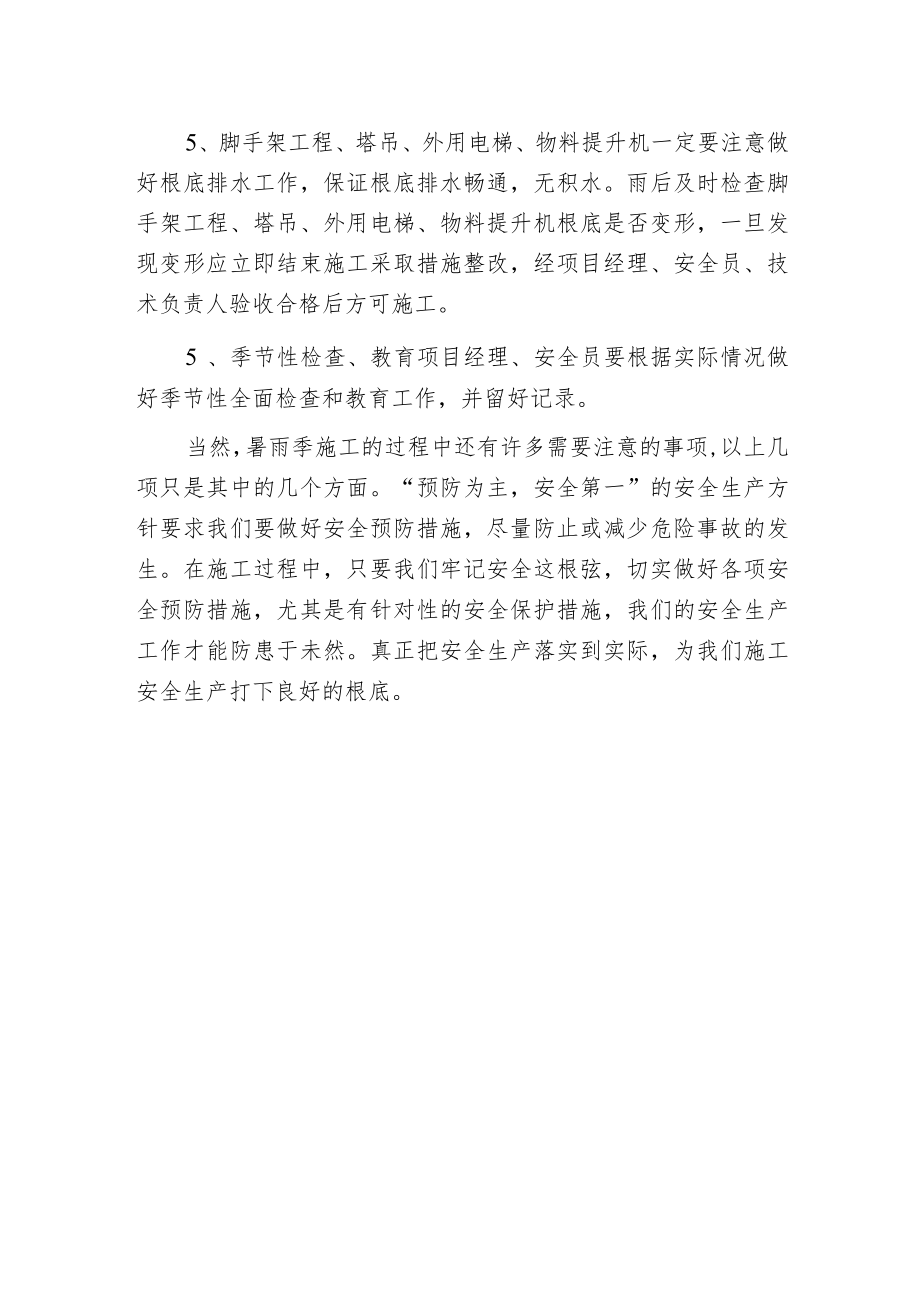 5、脚手架工程、塔吊、外用电梯、物料提升机一定要注意做好根底排水工作，保证根底排水畅通，无积水。雨后及时检查脚手架工程、塔吊、外用电梯、物料提升机根底是否变形，一旦发现变形应立即结束施工采取措施整改，经项目经理、安全员、技术负责人验收合格后方可施工。

5 、季节性检查、教育项目经理、安全员要根据实际情况做好季节性全面检查和教育工作，并留好记录。

当然，暑雨季施工的过程中还有许多需要注意的事项，以上几项只是其中的几个方面。“预防为主，安全第一”的安全生产方针要求我们要做好安全预防措施，尽量防止或减少危险事故的发生。在施工过程中，只要我们牢记安全这根弦，切实做好各项安全预防措施，尤其是有针对性的安全保护措施，我们的安全生产工作才能防患于未然。真正把安全生产落实到实际，为我们施工安全生产打下良好的根底。